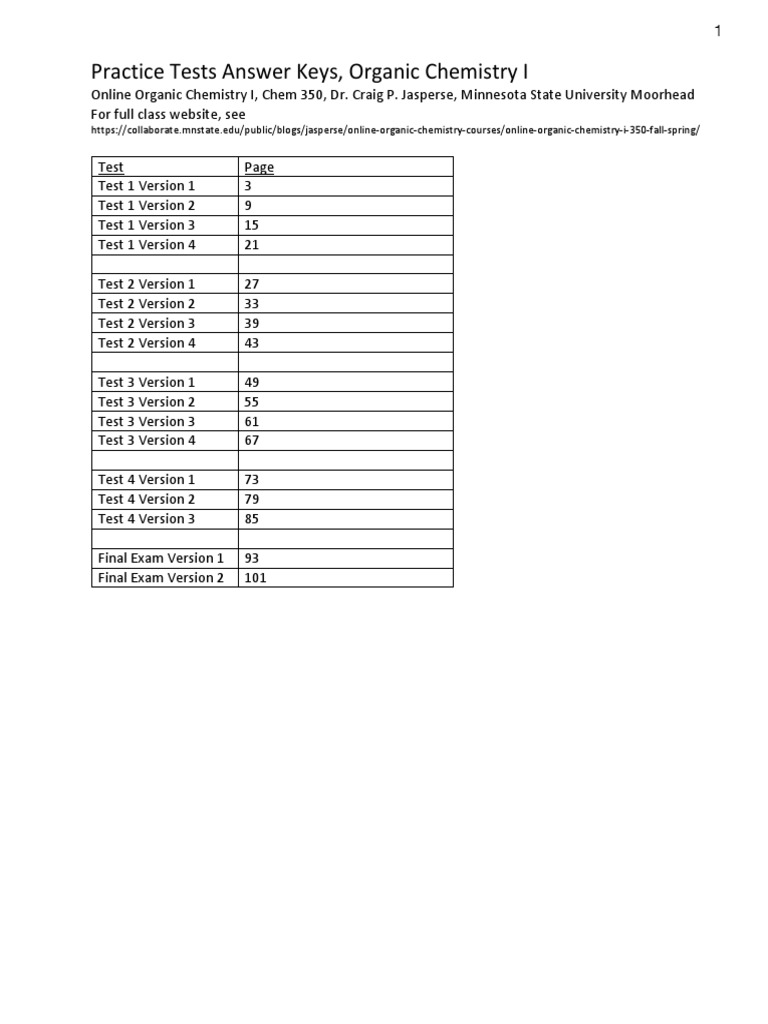 1

Practice Tests Answer Keys, Organic Chemistry I

Online Organic Chemistry I, Chem 350, Dr. Craig P. Jasperse, Minnesota State University Moorhead
For full class website, see
https://collaborate.mnstate.edu/public/blogs/jasperse/online-organic-chemistry-courses/online-organic-chemistry-i-350-fall-spring/

| Test | Page |
|---|---|
| Test 1 Version 1 | 3 |
| Test 1 Version 2 | 9 |
| Test 1 Version 3 | 15 |
| Test 1 Version 4 | 21 |
| | |
| Test 2 Version 1 | 27 |
| Test 2 Version 2 | 33 |
| Test 2 Version 3 | 39 |
| Test 2 Version 4 | 43 |
| | |
| Test 3 Version 1 | 49 |
| Test 3 Version 2 | 55 |
| Test 3 Version 3 | 61 |
| Test 3 Version 4 | 67 |
| | |
| Test 4 Version 1 | 73 |
| Test 4 Version 2 | 79 |
| Test 4 Version 3 | 85 |
| | |
| Final Exam Version 1 | 93 |
| Final Exam Version 2 | 101 |